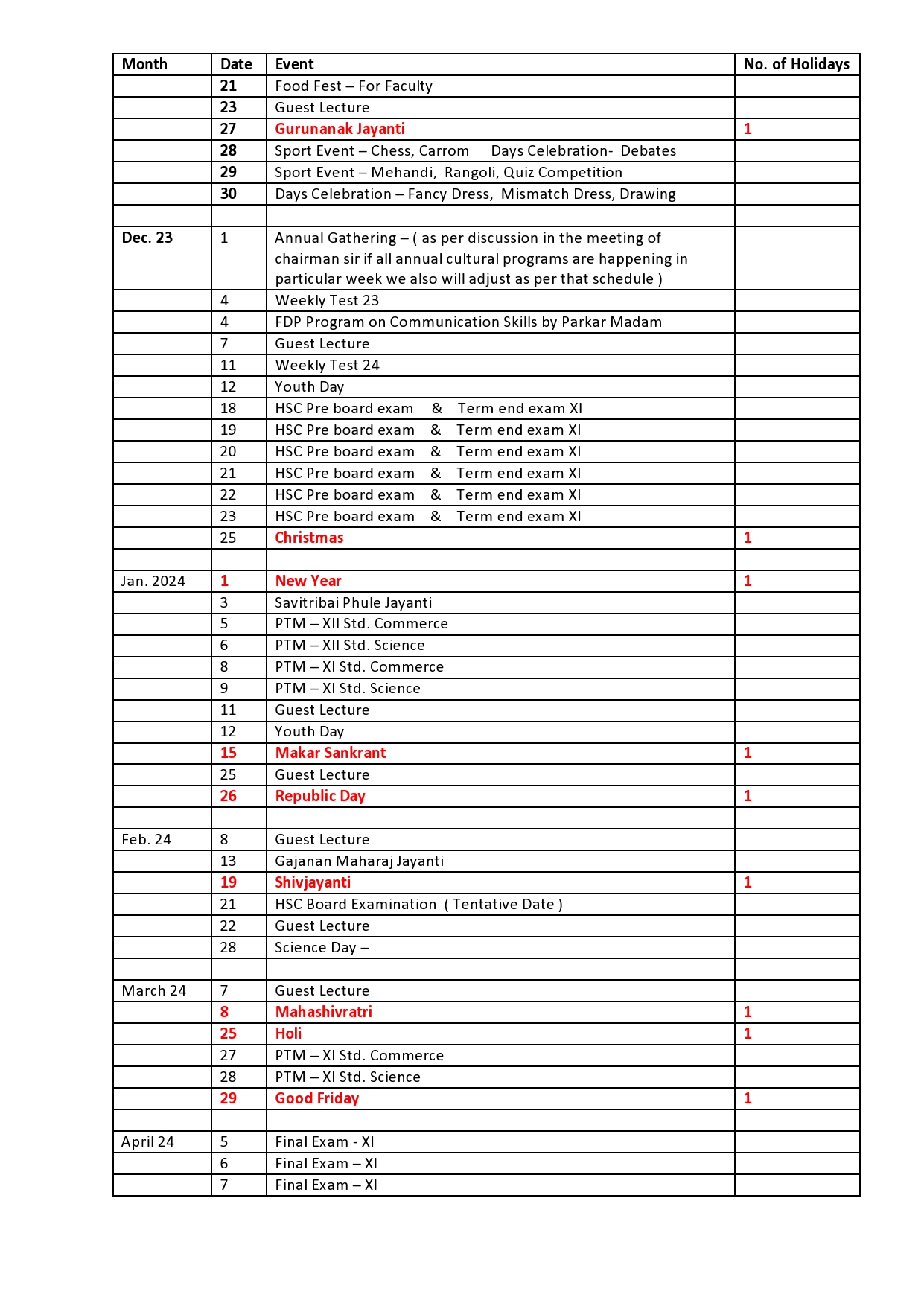 | Month | Date | Event | No. of Holidays |
|---|---|---|---|
| | 21 | Food Fest – For Faculty | |
| | 23 | Guest Lecture | |
| | 27 | Gurunanak Jayanti | 1 |
| | 28 | Sport Event – Chess, Carrom Days Celebration- Debates | |
| | 29 | Sport Event – Mehandi, Rangoli, Quiz Competition | |
| | 30 | Days Celebration – Fancy Dress, Mismatch Dress, Drawing | |
| | | | |
| Dec. 23 | 1 | Annual Gathering – ( as per discussion in the meeting of chairman sir if all annual cultural programs are happening in particular week we also will adjust as per that schedule ) | |
| | 4 | Weekly Test 23 | |
| | 4 | FDP Program on Communication Skills by Parkar Madam | |
| | 7 | Guest Lecture | |
| | 11 | Weekly Test 24 | |
| | 12 | Youth Day | |
| | 18 | HSC Pre board exam & Term end exam XI | |
| | 19 | HSC Pre board exam & Term end exam XI | |
| | 20 | HSC Pre board exam & Term end exam XI | |
| | 21 | HSC Pre board exam & Term end exam XI | |
| | 22 | HSC Pre board exam & Term end exam XI | |
| | 23 | HSC Pre board exam & Term end exam XI | |
| | 25 | Christmas | 1 |
| | | | |
| Jan. 2024 | 1 | New Year | 1 |
| | 3 | Savitribai Phule Jayanti | |
| | 5 | PTM – XII Std. Commerce | |
| | 6 | PTM – XII Std. Science | |
| | 8 | PTM – XI Std. Commerce | |
| | 9 | PTM – XI Std. Science | |
| | 11 | Guest Lecture | |
| | 12 | Youth Day | |
| | 15 | Makar Sankrant | 1 |
| | 25 | Guest Lecture | |
| | 26 | Republic Day | 1 |
| | | | |
| Feb. 24 | 8 | Guest Lecture | |
| | 13 | Gajanan Maharaj Jayanti | |
| | 19 | Shivjayanti | 1 |
| | 21 | HSC Board Examination ( Tentative Date ) | |
| | 22 | Guest Lecture | |
| | 28 | Science Day – | |
| | | | |
| March 24 | 7 | Guest Lecture | |
| | 8 | Mahashivratri | 1 |
| | 25 | Holi | 1 |
| | 27 | PTM – XI Std. Commerce | |
| | 28 | PTM – XI Std. Science | |
| | 29 | Good Friday | 1 |
| | | | |
| April 24 | 5 | Final Exam - XI | |
| | 6 | Final Exam – XI | |
| | 7 | Final Exam – XI | |